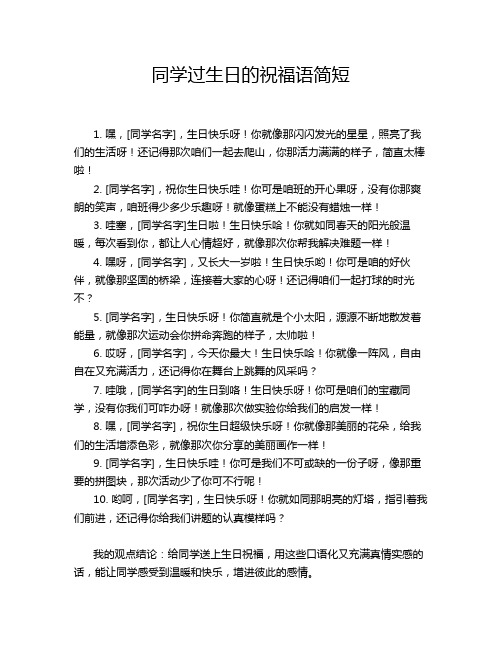 同学过生日的祝福语简短

1. 嘿，[同学名字]，生日快乐呀！你就像那闪闪发光的星星，照亮了我们的生活呀！还记得那次咱们一起去爬山，你那活力满满的样子，简直太棒啦！

2. [同学名字]，祝你生日快乐哇！你可是咱班的开心果呀，没有你那爽朗的笑声，咱班得少多少乐趣呀！就像蛋糕上不能没有蜡烛一样！

3. 哇塞，[同学名字]生日啦！生日快乐哈！你就如同春天的阳光般温暖，每次看到你，都让人心情超好，就像那次你帮我解决难题一样！

4. 嘿呀，[同学名字]，又长大一岁啦！生日快乐哟！你可是咱的好伙伴，就像那坚固的桥梁，连接着大家的心呀！还记得咱们一起打球的时光不？

5. [同学名字]，生日快乐呀！你简直就是个小太阳，源源不断地散发着能量，就像那次运动会你拼命奔跑的样子，太帅啦！

6. 哎呀，[同学名字]，今天你最大！生日快乐哈！你就像一阵风，自由自在又充满活力，还记得你在舞台上跳舞的风采吗？

7. 哇哦，[同学名字]的生日到咯！生日快乐呀！你可是咱们的宝藏同学，没有你我们可咋办呀！就像那次做实验你给我们的启发一样！

8. 嘿，[同学名字]，祝你生日超级快乐呀！你就像那美丽的花朵，给我们的生活增添色彩，就像那次你分享的美丽画作一样！

9. [同学名字]，生日快乐哇！你可是我们不可或缺的一份子呀，像那重要的拼图块，那次活动少了你可不行呢！

10. 哟呵，[同学名字]，生日快乐呀！你就如同那明亮的灯塔，指引着我们前进，还记得你给我们讲题的认真模样吗？

我的观点结论：给同学送上生日祝福，用这些口语化又充满真情实感的话，能让同学感受到温暖和快乐，增进彼此的感情。